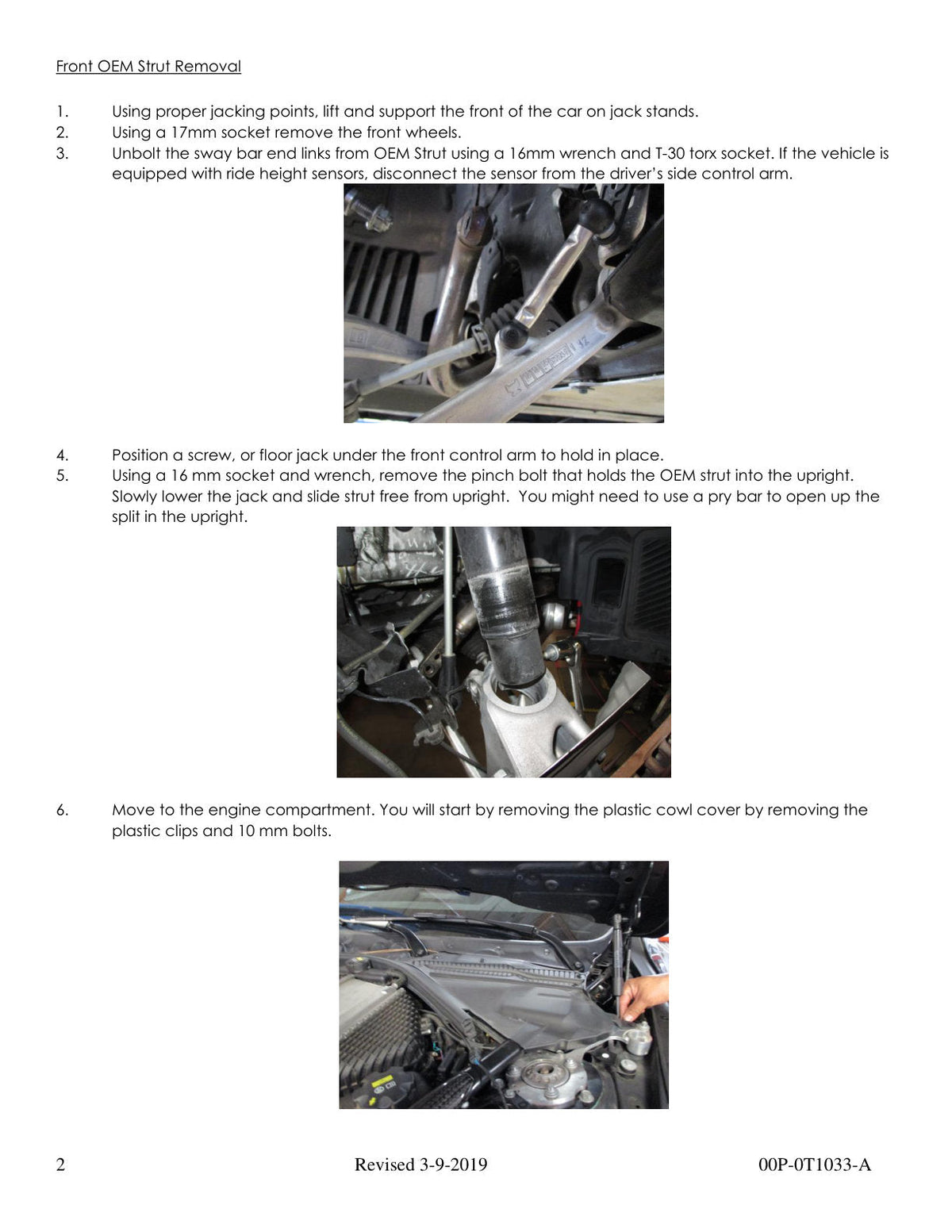 Front OEM Strut Removal

1. Using proper jacking points, lift and support the front of the car on jack stands.
2. Using a 17mm socket remove the front wheels.
3. Unbolt the sway bar end links from OEM Strut using a 16mm wrench and T-30 torx socket. If the vehicle is equipped with ride height sensors, disconnect the sensor from the driver's side control arm.

4. Position a screw, or floor jack under the front control arm to hold in place.
5. Using a 16 mm socket and wrench, remove the pinch bolt that holds the OEM strut into the upright. Slowly lower the jack and slide strut free from upright. You might need to use a pry bar to open up the split in the upright.

6. Move to the engine compartment. You will start by removing the plastic cowl cover by removing the plastic clips and 10 mm bolts.

2 Revised 3-9-2019 00P-0T1033-A